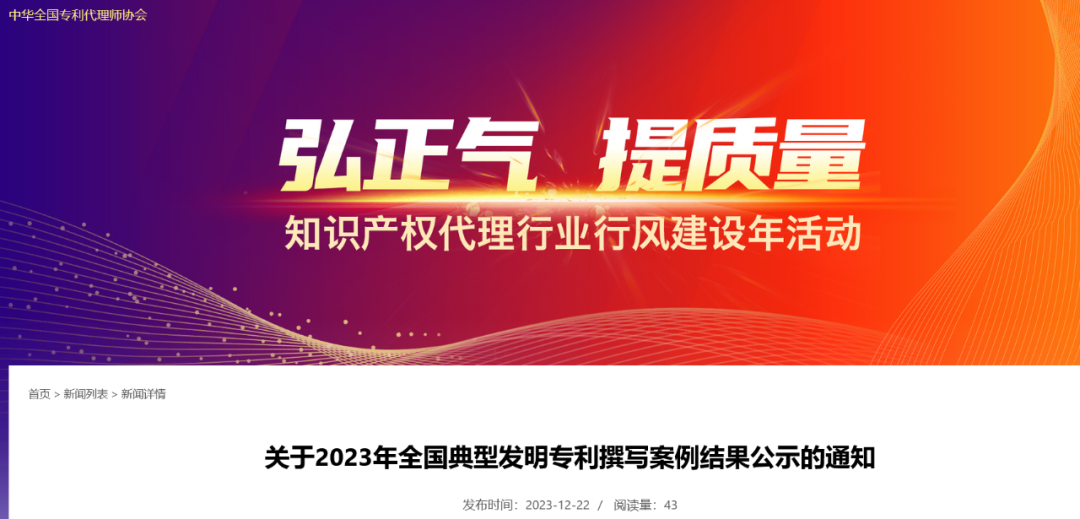 中华全国专利代理师协会

弘正气 提质量

知识产权代理行业行风建设年活动

首页 > 新闻列表 > 新闻详情

关于2023年全国典型发明专利撰写案例结果公示的通知

发布时间：2023-12-22 / 阅读量：43